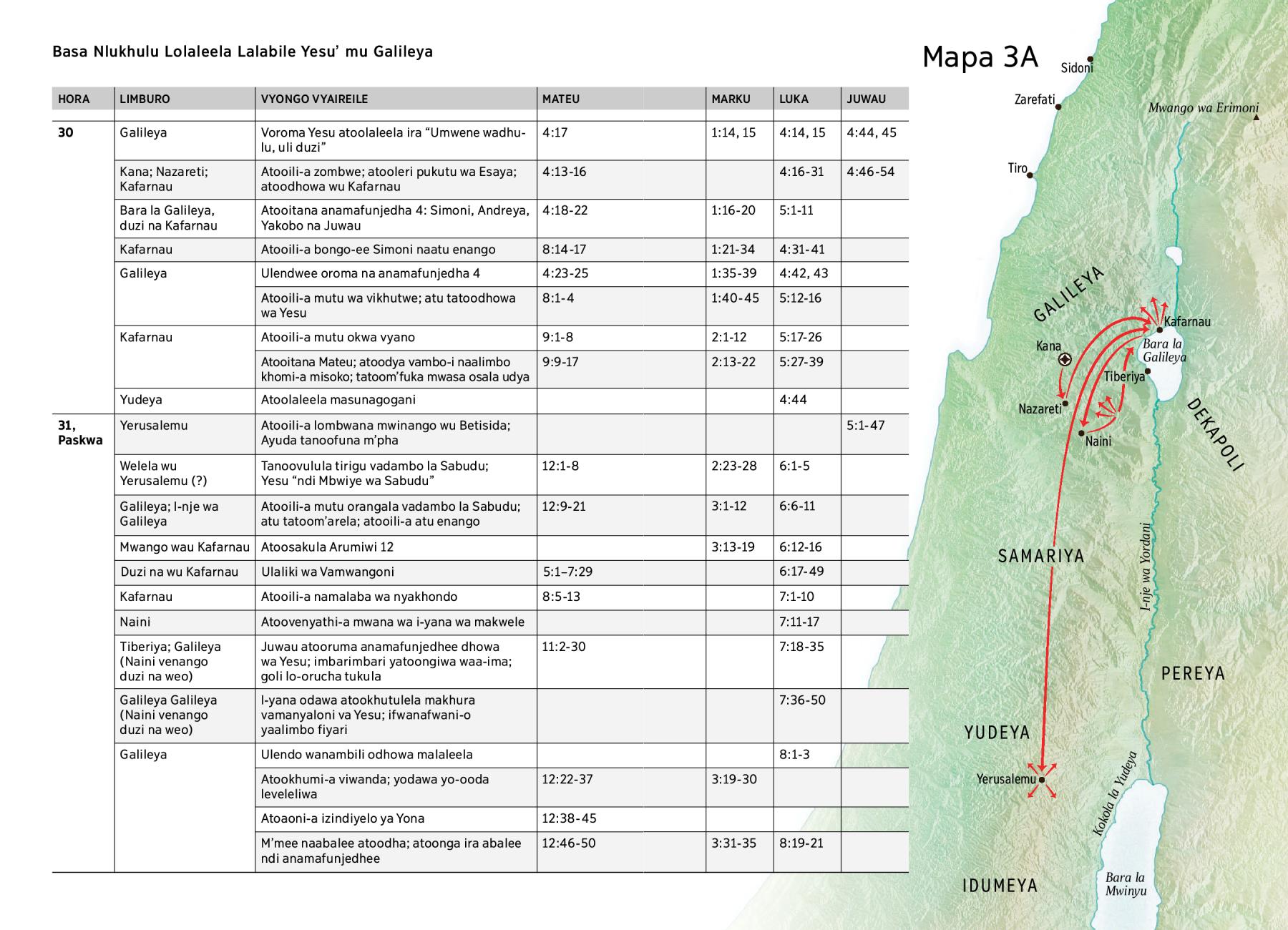 Basa Nlukhulu Lolaleela Lalabile Yesu' mu Galileya

| HORA | LIMBURO | VYONGO VYAIREILE | MATEU | MARKU | LUKA | JUWAU |
|---|---|---|---|---|---|---|
| 30 | Galileya | Voroma Yesu atoolaleela ira "Umwene wadhulu, uli duzi" | 4:17 | 1:14, 15 | 4:14, 15 | 4:44, 45 |
| | Kana; Nazareti; Kafarnau | Atooili-a zombwe; atooleri pukutu wa Esaya; atoodhowa wu Kafarnau | 4:13-16 | | 4:16-31 | 4:46-54 |
| | Bara la Galileya, duzi na Kafarnau | Atooitana anamafunjedha 4: Simoni, Andreya, Yakobo na Juwau | 4:18-22 | 1:16-20 | 5:1-11 | |
| | Kafarnau | Atooili-a bongo-ee Simoni naatu enango | 8:14-17 | 1:21-34 | 4:31-41 | |
| | Galileya | Ulendwee oroma na anamafunjedha 4 | 4:23-25 | 1:35-39 | 4:42, 43 | |
| | | Atooili-a mutu wa vikhutwe; atu tatoodhowa wa Yesu | 8:1-4 | 1:40-45 | 5:12-16 | |
| | Kafarnau | Atooili-a mutu okwa vyano | 9:1-8 | 2:1-12 | 5:17-26 | |
| | | Atooitana Mateu; atoodya vambo-i naalimbo khomi-a misoko; tatoom'fuka mwasa osala udya | 9:9-17 | 2:13-22 | 5:27-39 | |
| | Yudeya | Atoolaleela masunagogani | | | 4:44 | |
| 31, Paskwa | Yerusalemu | Atooili-a lombwana mwinango wu Betisida; Ayuda tanoofuna m'pha | | | | 5:1-47 |
| | Welela wu Yerusalemu (?) | Tanoovulula tirigu vadambo la Sabudu; Yesu "ndi Mbwiye wa Sabudu" | 12:1-8 | 2:23-28 | 6:1-5 | |
| | Galileya; I-nje wa Galileya | Atooili-a mutu orangala vadambo la Sabudu; atu tatoom'arela; atooili-a atu enango | 12:9-21 | 3:1-12 | 6:6-11 | |
| | Mwango wau Kafarnau | Atoosakula Arumiwi 12 | | 3:13-19 | 6:12-16 | |
| | Duzi na wu Kafarnau | Ulaliki wa Vamwangoni | 5:1–7:29 | | 6:17-49 | |
| | Kafarnau | Atooili-a namalaba wa nyakhondo | 8:5-13 | | 7:1-10 | |
| | Naini | Atoovenyathi-a mwana wa i-yana wa makwele | | | 7:11-17 | |
| | Tiberiya; Galileya (Naini venango duzi na weo) | Juwau atooruma anamafunjedhee dhowa wa Yesu; imbarimbari yatoongiwa waa-ima; goli lo-orucha tukula | 11:2-30 | | 7:18-35 | |
| | Galileya Galileya (Naini venango duzi na weo) | I-yana odawa atookhutulela makhura vamanyaloni va Yesu; ifwanafwani-o yaalimbo fiyari | | | 7:36-50 | |
| | Galileya | Ulendo wanambili odhowa malaleela | | | 8:1-3 | |
| | | Atookhumi-a viwanda; yodawa yo-ooda leveleliwa | 12:22-37 | 3:19-30 | | |
| | | Atoaoni-a izindiyelo ya Yona | 12:38-45 | | | |
| | | M'mee naabalee atoodha; atoonga ira abalee ndi anamafunjedhee | 12:46-50 | 3:31-35 | 8:19-21 | |

Mapa 3A

Sidoni
Zarefati
Mwango wa Erimoni
Tiro
GALILEYA
Kafarnau
Kana
Bara la Galileya
Tiberiya
Nazareti
Naini
DEKAPOLI
SAMARIYA
I-nje wa Yordani
PEREYA
YUDEYA
Yerusalemu
Kokola la Yudeya
IDUMEYA
Bara la Mwinyu